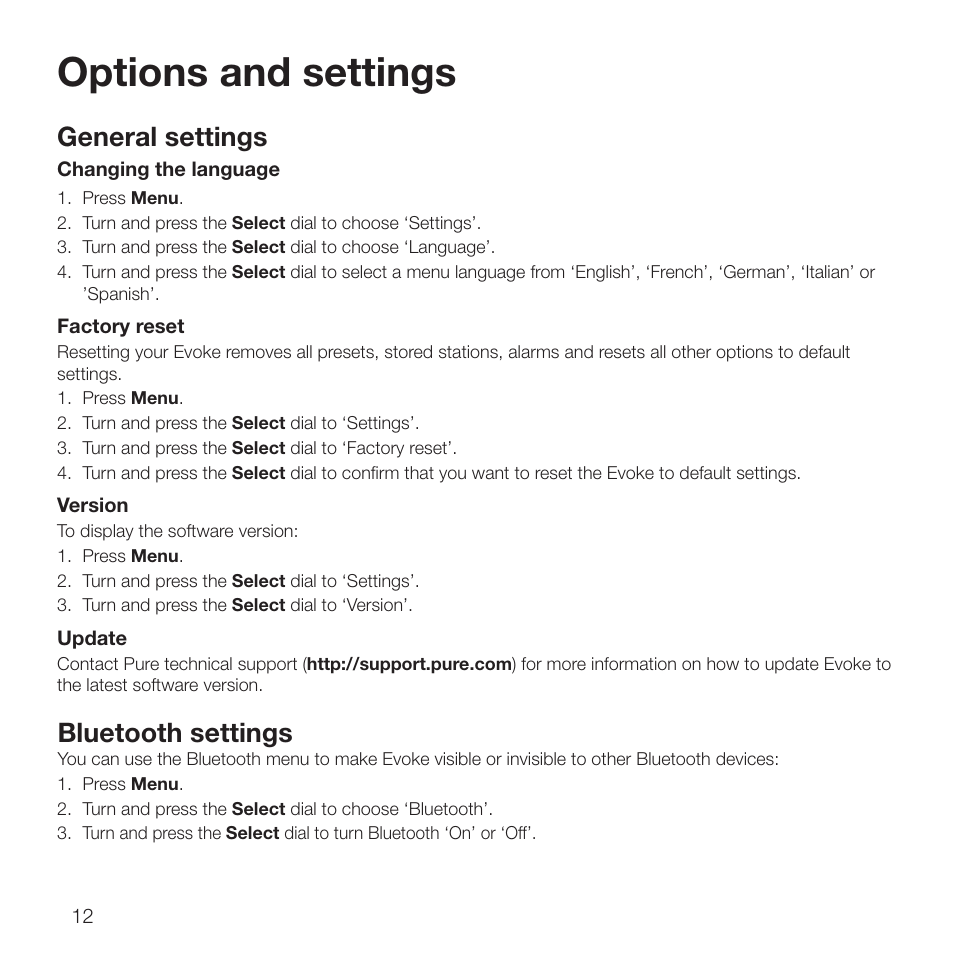 Options and settings

General settings

Changing the language

1. Press Menu.
2. Turn and press the Select dial to choose ‘Settings’.
3. Turn and press the Select dial to choose ‘Language’.
4. Turn and press the Select dial to select a menu language from ‘English’, ‘French’, ‘German’, ‘Italian’ or ’Spanish’.

Factory reset

Resetting your Evoke removes all presets, stored stations, alarms and resets all other options to default settings.

1. Press Menu.
2. Turn and press the Select dial to ‘Settings’.
3. Turn and press the Select dial to ‘Factory reset’.
4. Turn and press the Select dial to confirm that you want to reset the Evoke to default settings.

Version

To display the software version:

1. Press Menu.
2. Turn and press the Select dial to ‘Settings’.
3. Turn and press the Select dial to ‘Version’.

Update

Contact Pure technical support (http://support.pure.com) for more information on how to update Evoke to the latest software version.

Bluetooth settings

You can use the Bluetooth menu to make Evoke visible or invisible to other Bluetooth devices:

1. Press Menu.
2. Turn and press the Select dial to choose ‘Bluetooth’.
3. Turn and press the Select dial to turn Bluetooth ‘On’ or ‘Off’.

12